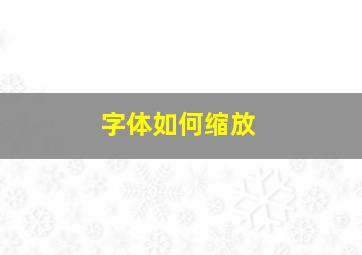 字体如何缩放